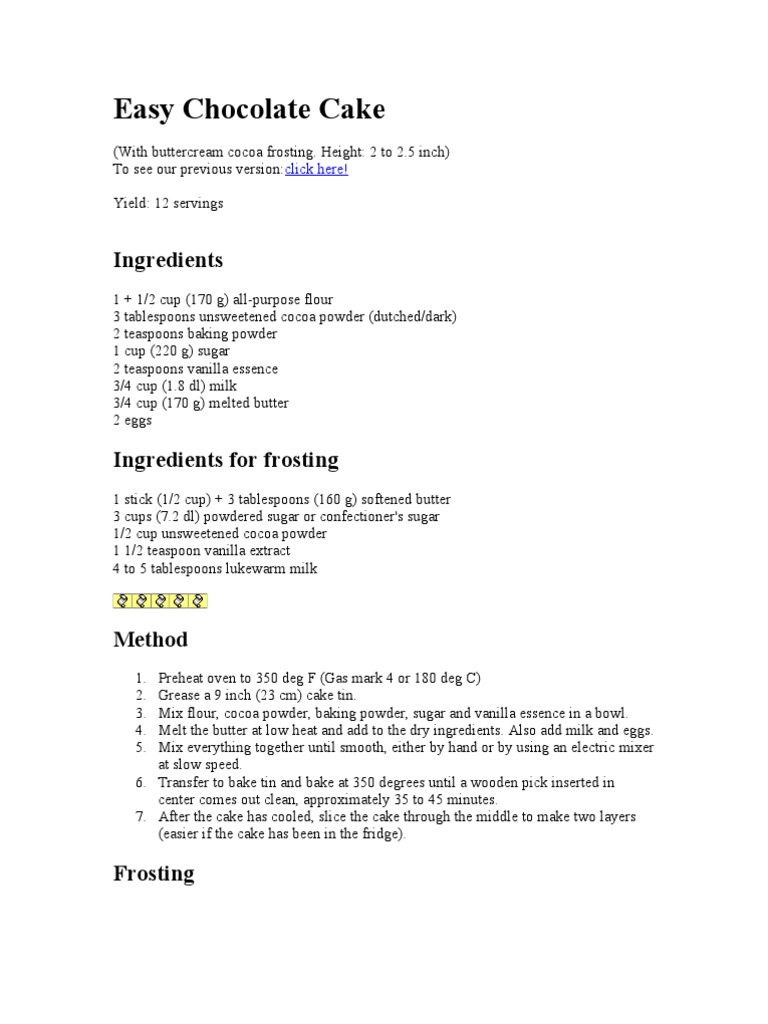 Easy Chocolate Cake

(With buttercream cocoa frosting. Height: 2 to 2.5 inch)
To see our previous version: click here!

Yield: 12 servings

Ingredients

1 + 1/2 cup (170 g) all-purpose flour
3 tablespoons unsweetened cocoa powder (dutched/dark)
2 teaspoons baking powder
1 cup (220 g) sugar
2 teaspoons vanilla essence
3/4 cup (1.8 dl) milk
3/4 cup (170 g) melted butter
2 eggs

Ingredients for frosting

1 stick (1/2 cup) + 3 tablespoons (160 g) softened butter
3 cups (7.2 dl) powdered sugar or confectioner's sugar
1/2 cup unsweetened cocoa powder
1 1/2 teaspoon vanilla extract
4 to 5 tablespoons lukewarm milk

Method

1. Preheat oven to 350 deg F (Gas mark 4 or 180 deg C)
2. Grease a 9 inch (23 cm) cake tin.
3. Mix flour, cocoa powder, baking powder, sugar and vanilla essence in a bowl.
4. Melt the butter at low heat and add to the dry ingredients. Also add milk and eggs.
5. Mix everything together until smooth, either by hand or by using an electric mixer at slow speed.
6. Transfer to bake tin and bake at 350 degrees until a wooden pick inserted in center comes out clean, approximately 35 to 45 minutes.
7. After the cake has cooled, slice the cake through the middle to make two layers (easier if the cake has been in the fridge).

Frosting